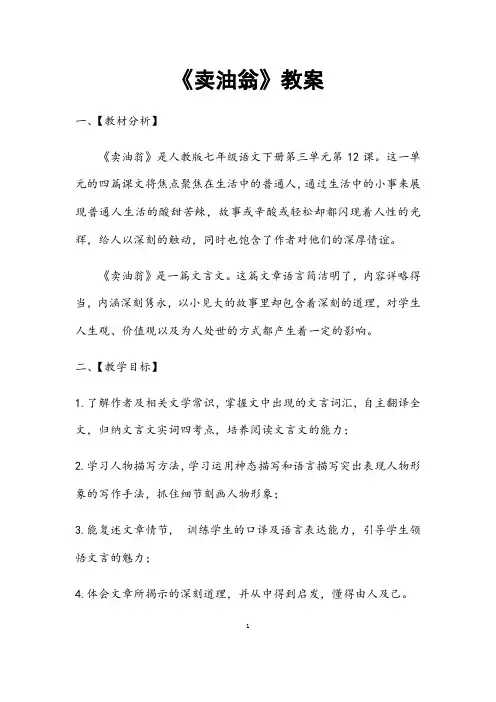 《卖油翁》教案

一、【教材分析】

《卖油翁》是人教版七年级语文下册第三单元第 12 课。这一单元的四篇课文将焦点聚焦在生活中的普通人，通过生活中的小事来展现普通人生活的酸甜苦辣，故事或辛酸或轻松却都闪现着人性的光辉，给人以深刻的触动，同时也饱含了作者对他们的深厚情谊。

《卖油翁》是一篇文言文。这篇文章语言简洁明了，内容详略得当，内涵深刻隽永，以小见大的故事里却包含着深刻的道理，对学生人生观、价值观以及为人处世的方式都产生着一定的影响。

二、【教学目标】

1. 了解作者及相关文学常识，掌握文中出现的文言词汇，自主翻译全文，归纳文言文实词四考点，培养阅读文言文的能力；

2. 学习人物描写方法，学习运用神态描写和语言描写突出表现人物形象的写作手法，抓住细节刻画人物形象；

3. 能复述文章情节， 训练学生的口译及语言表达能力，引导学生领悟文言的魅力；

4. 体会文章所揭示的深刻道理，并从中得到启发，懂得由人及己。

1